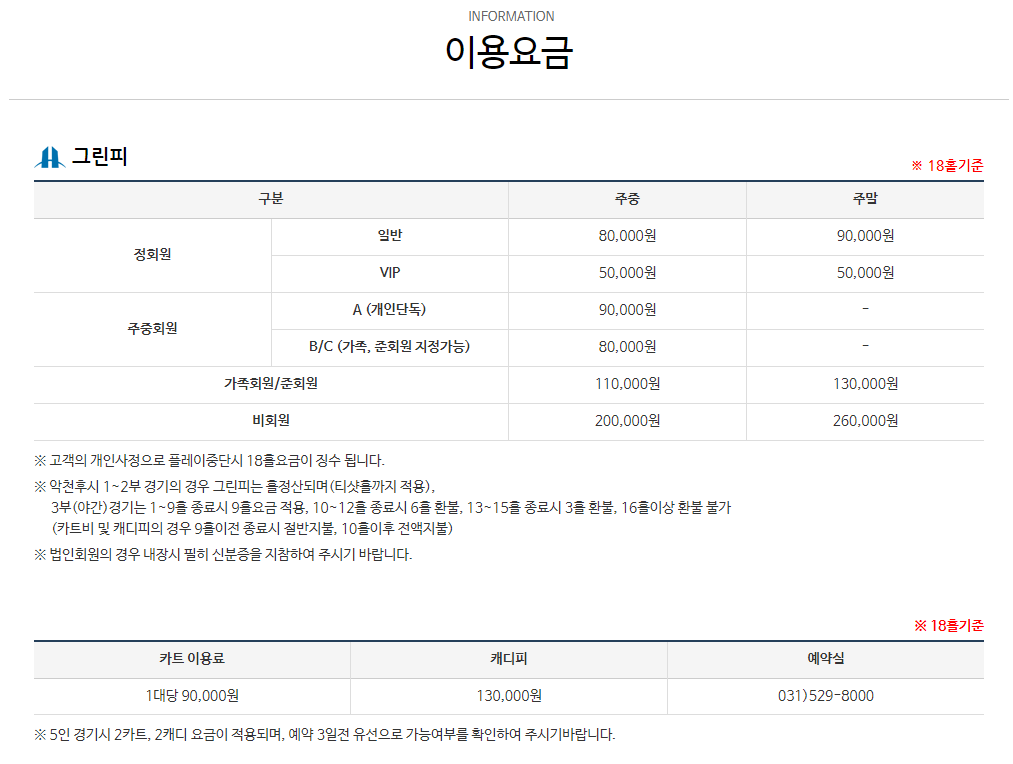 INFORMATION

이용요금

그린피

※ 18홀기준

| 구분 | | 주중 | 주말 |
|---|---|---|---|
| 정회원 | 일반 | 80,000원 | 90,000원 |
| | VIP | 50,000원 | 50,000원 |
| 주중회원 | A (개인단독) | 90,000원 | - |
| | B/C (가족, 준회원 지정가능) | 80,000원 | - |
| 가족회원/준회원 | | 110,000원 | 130,000원 |
| 비회원 | | 200,000원 | 260,000원 |

※ 고객의 개인사정으로 플레이중단시 18홀요금이 징수 됩니다.

※ 악천후시 1~2부 경기의 경우 그린피는 홀정산되며(티샷홀까지 적용), 3부(야간)경기는 1~9홀 종료시 9홀요금 적용, 10~12홀 종료시 6홀 환불, 13~15홀 종료시 3홀 환불, 16홀이상 환불 불가 (카트비 및 캐디피의 경우 9홀이전 종료시 절반지불, 10홀이후 전액지불)

※ 법인회원의 경우 내장시 필히 신분증을 지참하여 주시기 바랍니다.

※ 18홀기준

| 카트 이용료 | 캐디피 | 예약실 |
|---|---|---|
| 1대당 90,000원 | 130,000원 | 031)529-8000 |

※ 5인 경기시 2카트, 2캐디 요금이 적용되며, 예약 3일전 유선으로 가능여부를 확인하여 주시기바랍니다.